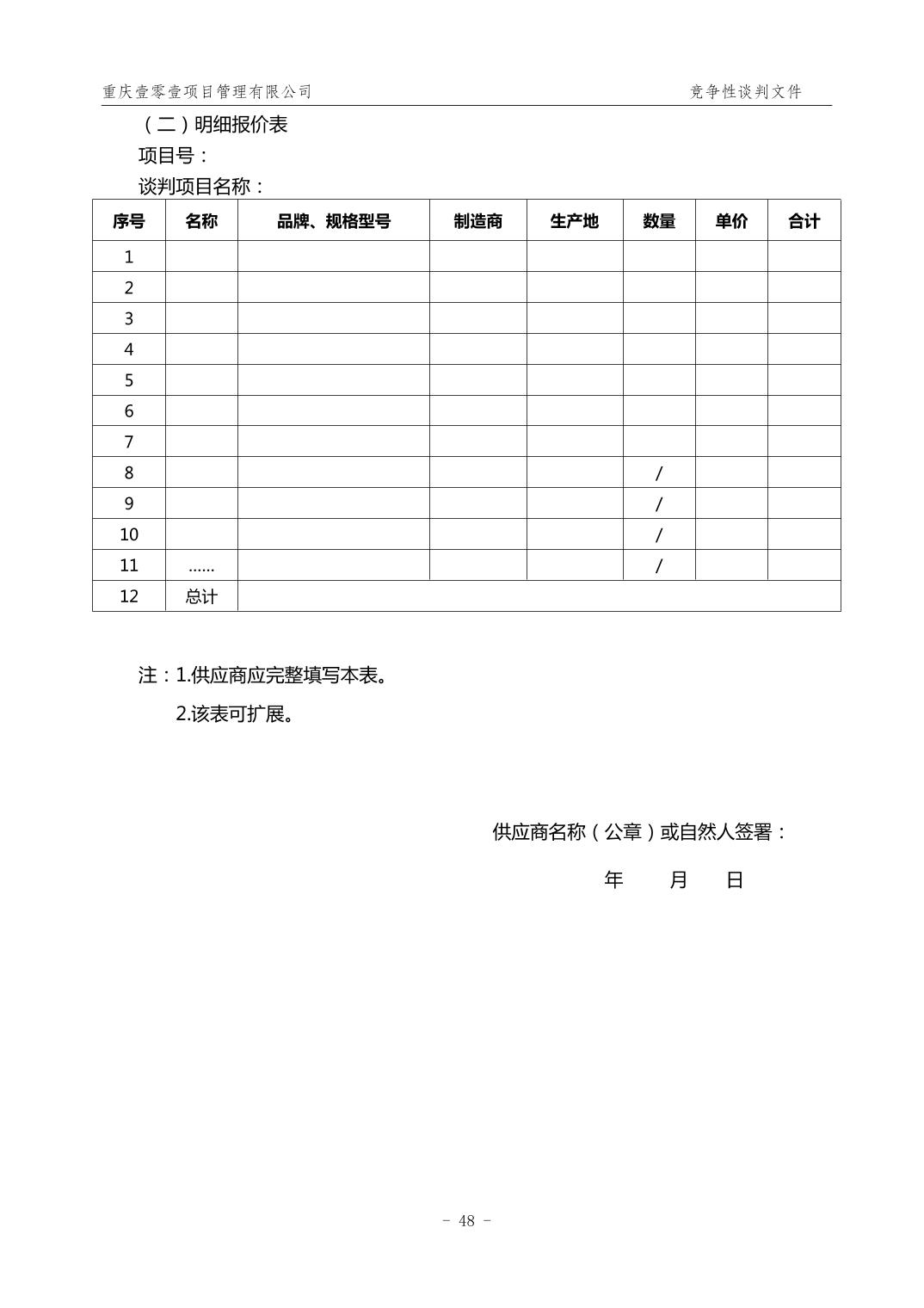 重庆壹零壹项目管理有限公司　　竞争性谈判文件

（二）明细报价表

项目号：

谈判项目名称：

| 序号 | 名称 | 品牌、规格型号 | 制造商 | 生产地 | 数量 | 单价 | 合计 |
|---|---|---|---|---|---|---|---|
| 1 | | | | | | | |
| 2 | | | | | | | |
| 3 | | | | | | | |
| 4 | | | | | | | |
| 5 | | | | | | | |
| 6 | | | | | | | |
| 7 | | | | | | | |
| 8 | | | | | / | | |
| 9 | | | | | / | | |
| 10 | | | | | / | | |
| 11 | …… | | | | / | | |
| 12 | 总计 | | | | | | |

注：1.供应商应完整填写本表。

2.该表可扩展。

供应商名称（公章）或自然人签署：

年　月　日

- 48 -